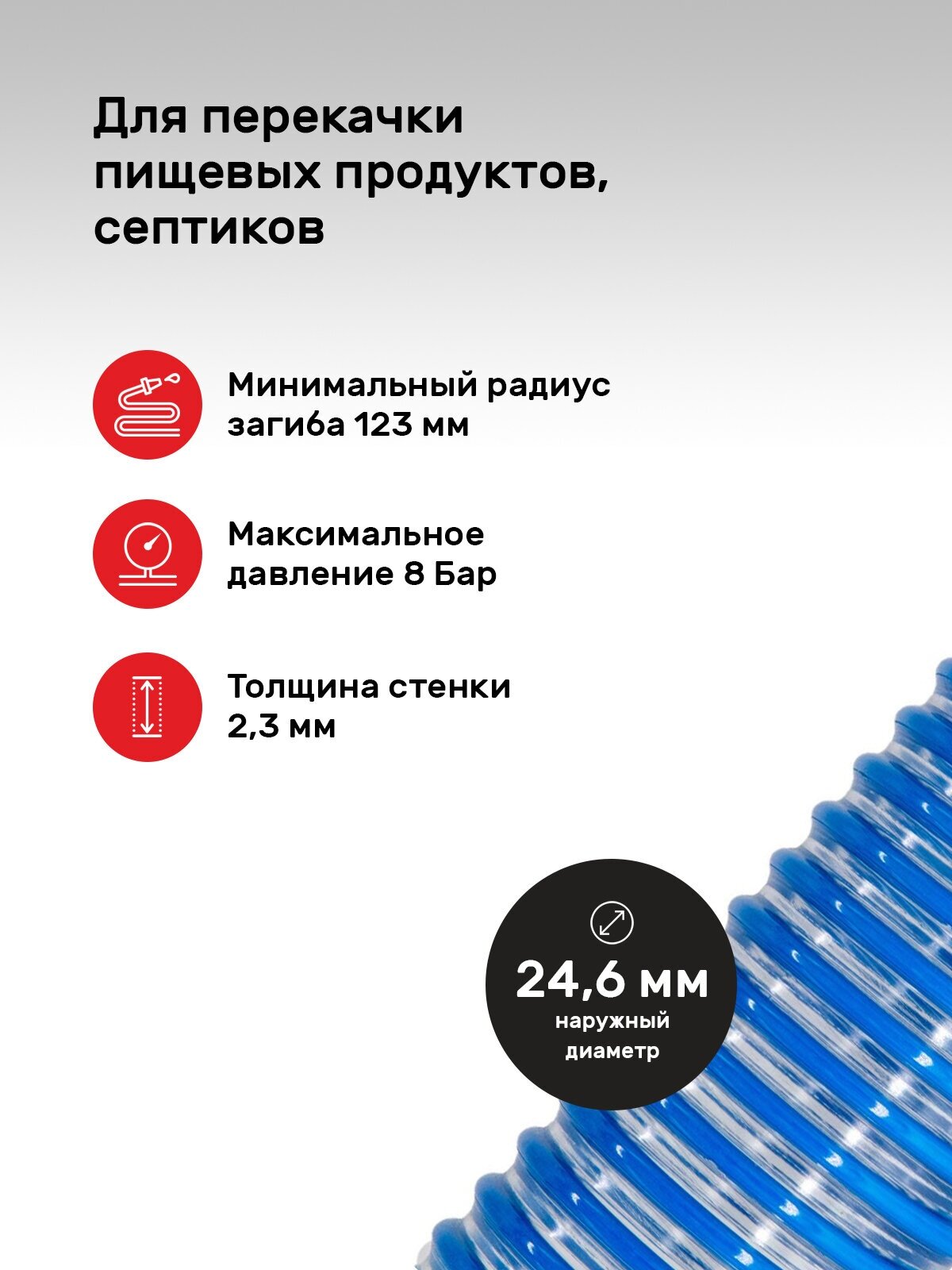 Для перекачки пищевых продуктов, септиков

Минимальный радиус загиба 123 мм

Максимальное давление 8 Бар

Толщина стенки 2,3 мм

24,6 мм
наружный диаметр